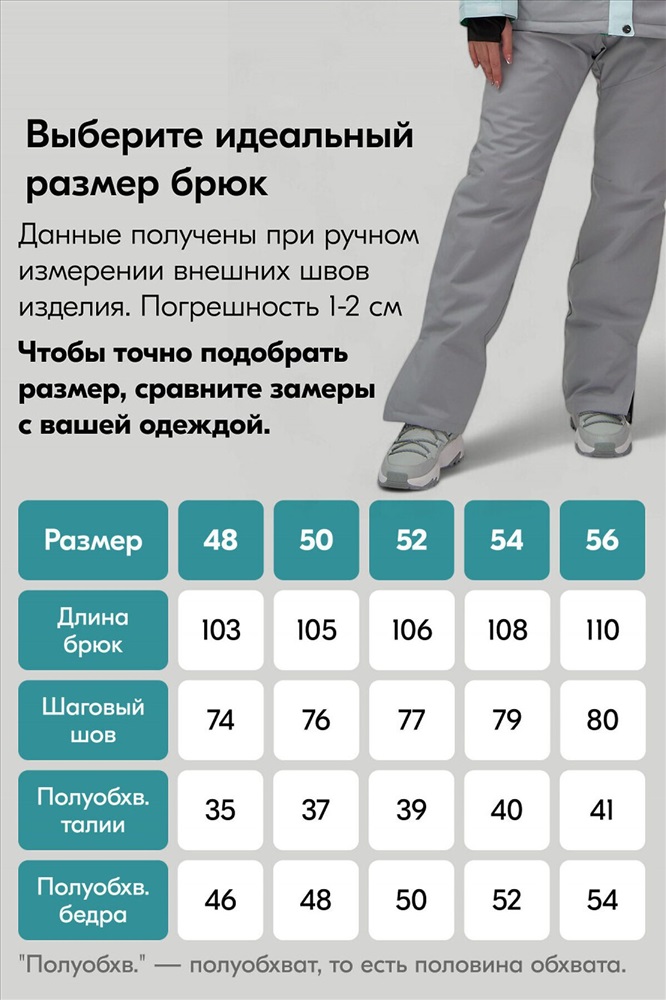 Выберите идеальный размер брюк

Данные получены при ручном измерении внешних швов изделия. Погрешность 1-2 см

Чтобы точно подобрать размер, сравните замеры с вашей одеждой.

| Размер | 48 | 50 | 52 | 54 | 56 |
|---|---|---|---|---|---|
| Длина брюк | 103 | 105 | 106 | 108 | 110 |
| Шаговый шов | 74 | 76 | 77 | 79 | 80 |
| Полуобхв. талии | 35 | 37 | 39 | 40 | 41 |
| Полуобхв. бедра | 46 | 48 | 50 | 52 | 54 |

"Полуобхв." — полуобхват, то есть половина обхвата.